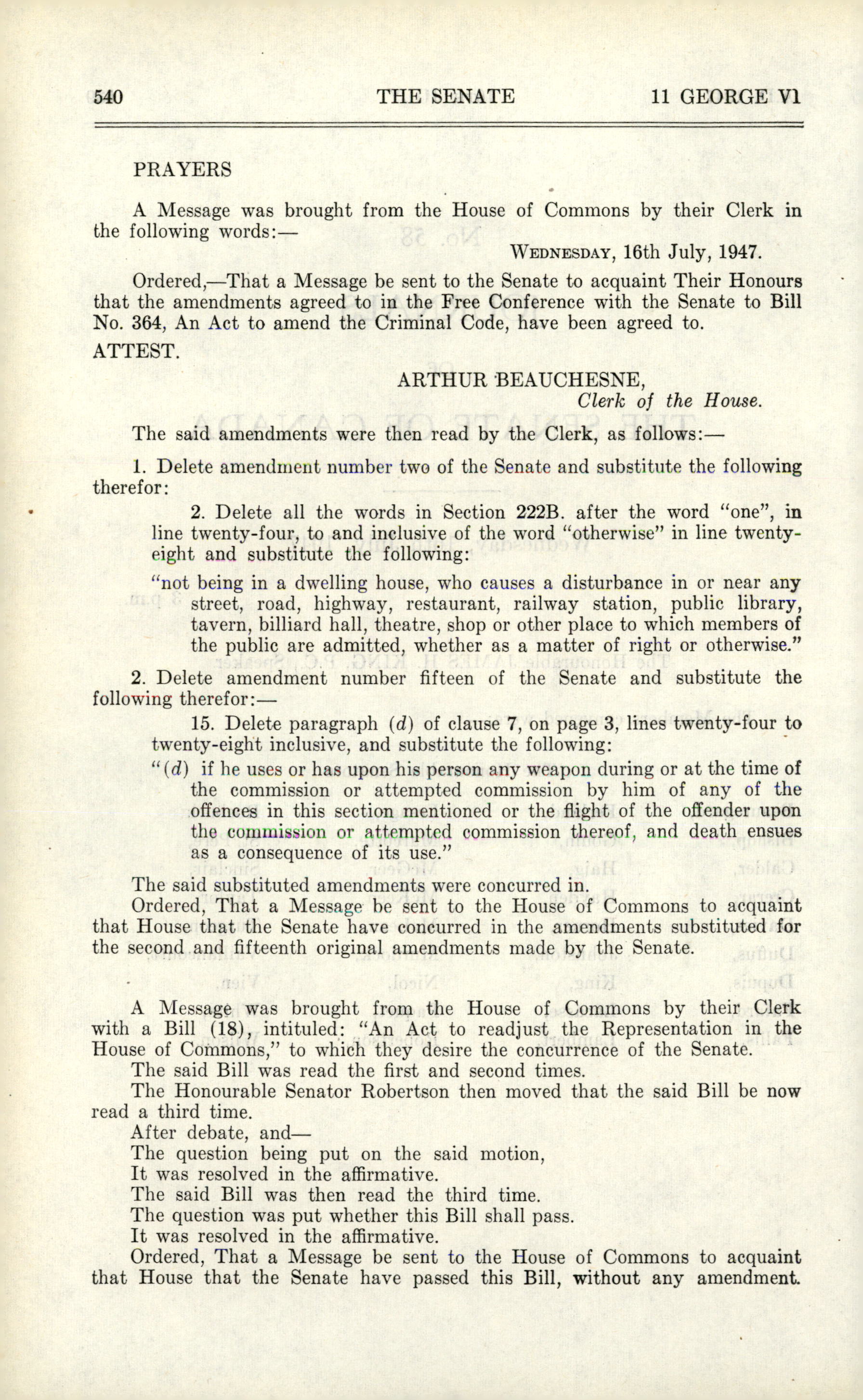 540 THE SENATE 11 GEORGE VI

PRAYERS

A Message was brought from the House of Commons by their Clerk in the following words:—

WEDNESDAY, 16th July, 1947.

Ordered,—That a Message be sent to the Senate to acquaint Their Honours that the amendments agreed to in the Free Conference with the Senate to Bill No. 364, An Act to amend the Criminal Code, have been agreed to.

ATTEST.

ARTHUR BEAUCHESNE,
Clerk of the House.

The said amendments were then read by the Clerk, as follows:—

1. Delete amendment number two of the Senate and substitute the following therefor:

2. Delete all the words in Section 222B. after the word "one", in line twenty-four, to and inclusive of the word "otherwise" in line twenty-eight and substitute the following:

"not being in a dwelling house, who causes a disturbance in or near any street, road, highway, restaurant, railway station, public library, tavern, billiard hall, theatre, shop or other place to which members of the public are admitted, whether as a matter of right or otherwise."

2. Delete amendment number fifteen of the Senate and substitute the following therefor:—

15. Delete paragraph (d) of clause 7, on page 3, lines twenty-four to twenty-eight inclusive, and substitute the following:

"(d) if he uses or has upon his person any weapon during or at the time of the commission or attempted commission by him of any of the offences in this section mentioned or the flight of the offender upon the commission or attempted commission thereof, and death ensues as a consequence of its use."

The said substituted amendments were concurred in.

Ordered, That a Message be sent to the House of Commons to acquaint that House that the Senate have concurred in the amendments substituted for the second and fifteenth original amendments made by the Senate.

A Message was brought from the House of Commons by their Clerk with a Bill (18), intituled: "An Act to readjust the Representation in the House of Commons," to which they desire the concurrence of the Senate.

The said Bill was read the first and second times.

The Honourable Senator Robertson then moved that the said Bill be now read a third time.

After debate, and—

The question being put on the said motion,

It was resolved in the affirmative.

The said Bill was then read the third time.

The question was put whether this Bill shall pass.

It was resolved in the affirmative.

Ordered, That a Message be sent to the House of Commons to acquaint that House that the Senate have passed this Bill, without any amendment.